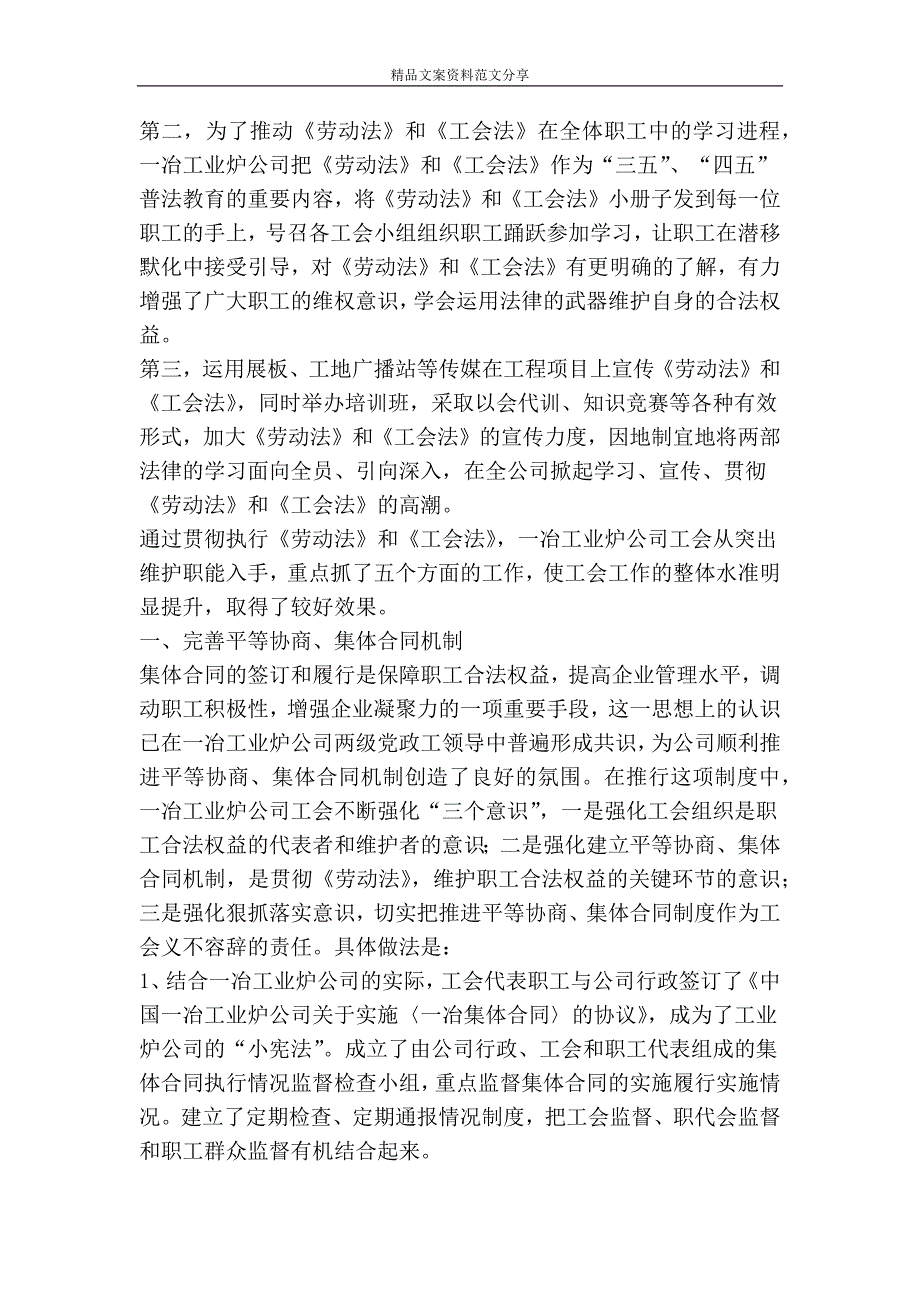 精品文案资料范文分享

第二，为了推动《劳动法》和《工会法》在全体职工中的学习进程，一冶工业炉公司把《劳动法》和《工会法》作为“三五”、“四五”普法教育的重要内容，将《劳动法》和《工会法》小册子发到每一位职工的手上，号召各工会小组组织职工踊跃参加学习，让职工在潜移默化中接受引导，对《劳动法》和《工会法》有更明确的了解，有力增强了广大职工的维权意识，学会运用法律的武器维护自身的合法权益。

第三，运用展板、工地广播站等传媒在工程项目上宣传《劳动法》和《工会法》，同时举办培训班，采取以会代训、知识竞赛等各种有效形式，加大《劳动法》和《工会法》的宣传力度，因地制宜地将两部法律的学习面向全员、引向深入，在全公司掀起学习、宣传、贯彻《劳动法》和《工会法》的高潮。

通过贯彻执行《劳动法》和《工会法》，一冶工业炉公司工会从突出维护职能入手，重点抓了五个方面的工作，使工会工作的整体水准明显提升，取得了较好效果。

一、完善平等协商、集体合同机制

集体合同的签订和履行是保障职工合法权益，提高企业管理水平，调动职工积极性，增强企业凝聚力的一项重要手段，这一思想上的认识已在一冶工业炉公司两级党政工领导中普遍形成共识，为公司顺利推进平等协商、集体合同机制创造了良好的氛围。在推行这项制度中，一冶工业炉公司工会不断强化“三个意识”，一是强化工会组织是职工合法权益的代表者和维护者的意识；二是强化建立平等协商、集体合同机制，是贯彻《劳动法》，维护职工合法权益的关键环节的意识；三是强化狠抓落实意识，切实把推进平等协商、集体合同制度作为工会义不容辞的责任。具体做法是：

1、结合一冶工业炉公司的实际，工会代表职工与公司行政签订了《中国一冶工业炉公司关于实施〈一冶集体合同〉的协议》，成为了工业炉公司的“小宪法”。成立了由公司行政、工会和职工代表组成的集体合同执行情况监督检查小组，重点监督集体合同的实施履行实施情况。建立了定期检查、定期通报情况制度，把工会监督、职代会监督和职工群众监督有机结合起来。